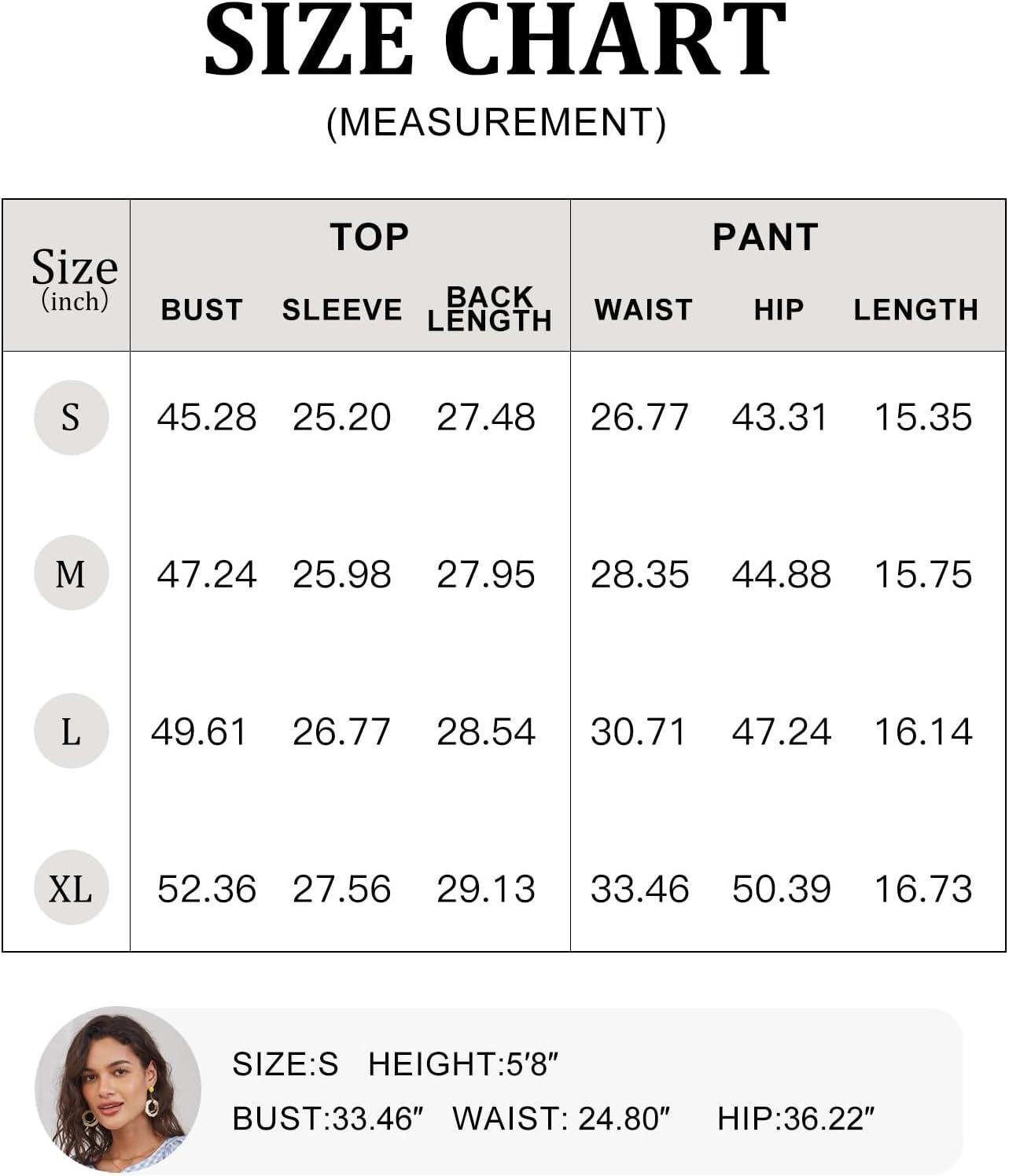 SIZE CHART
(MEASUREMENT)

| Size (inch) | TOP BUST | TOP SLEEVE | TOP BACK LENGTH | PANT WAIST | PANT HIP | PANT LENGTH |
|---|---|---|---|---|---|---|
| S | 45.28 | 25.20 | 27.48 | 26.77 | 43.31 | 15.35 |
| M | 47.24 | 25.98 | 27.95 | 28.35 | 44.88 | 15.75 |
| L | 49.61 | 26.77 | 28.54 | 30.71 | 47.24 | 16.14 |
| XL | 52.36 | 27.56 | 29.13 | 33.46 | 50.39 | 16.73 |

SIZE:S HEIGHT:5′8″
BUST:33.46″ WAIST: 24.80″ HIP:36.22″